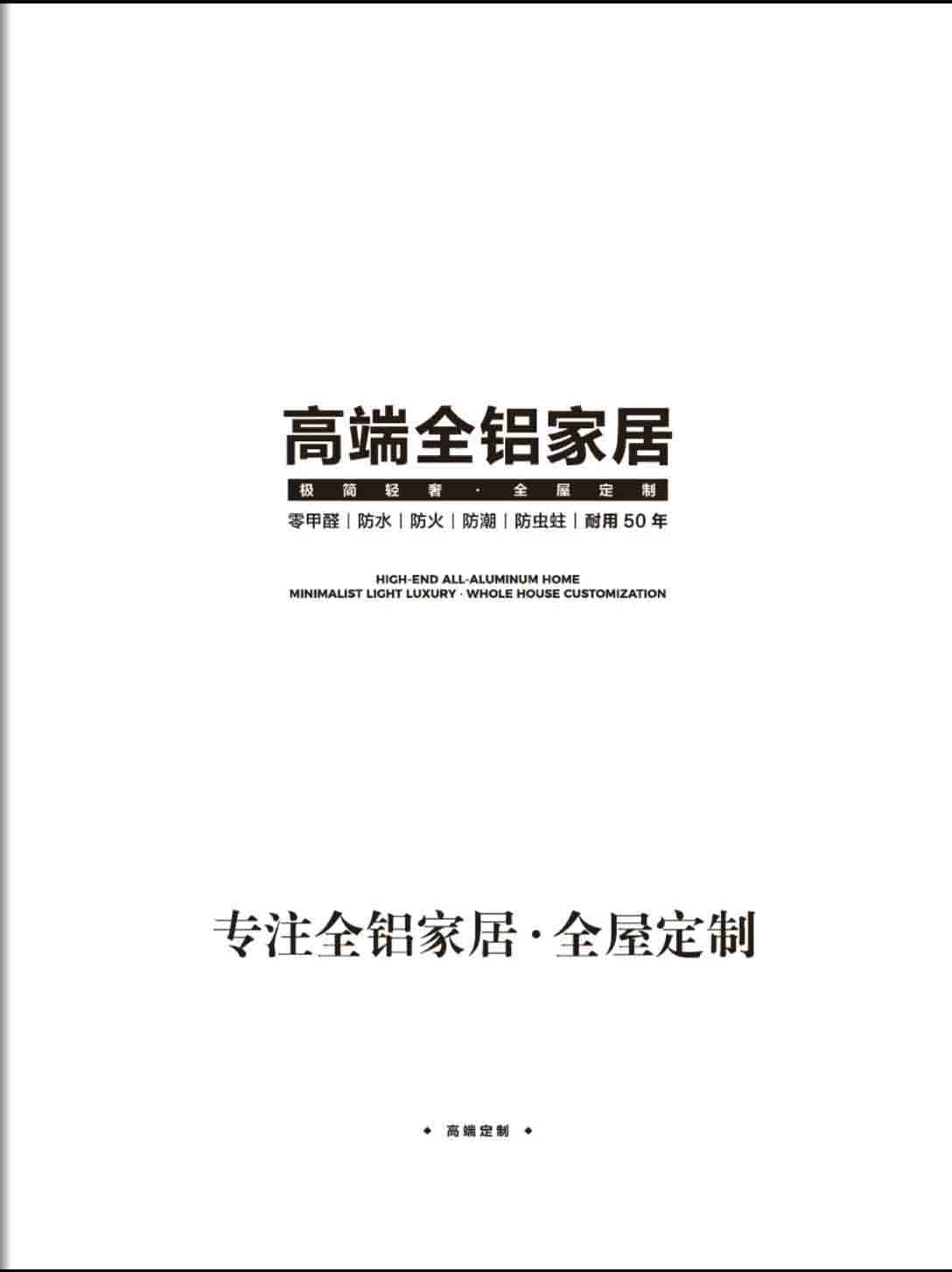 高端全铝家居

极简轻奢·全屋定制

零甲醛|防水|防火|防潮|防虫蛀|耐用50年

HIGH-END ALL-ALUMINUM HOME
MINIMALIST LIGHT LUXURY · WHOLE HOUSE CUSTOMIZATION

专注全铝家居·全屋定制

◆ 高端定制 ◆